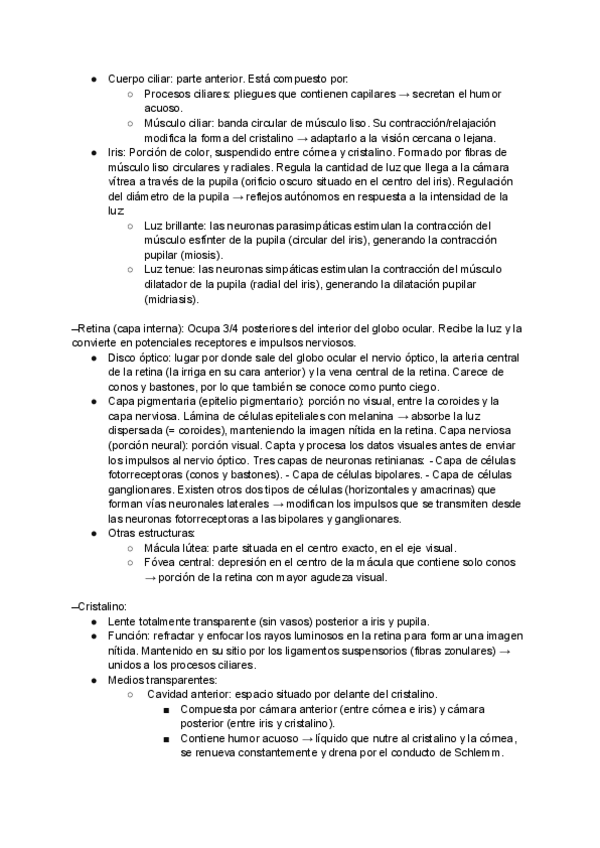 ● Cuerpo ciliar: parte anterior. Está compuesto por:
○ Procesos ciliares: pliegues que contienen capilares → secretan el humor acuoso.
○ Músculo ciliar: banda circular de músculo liso. Su contracción/relajación modifica la forma del cristalino → adaptarlo a la visión cercana o lejana.
● Iris: Porción de color, suspendido entre córnea y cristalino. Formado por fibras de músculo liso circulares y radiales. Regula la cantidad de luz que llega a la cámara vítrea a través de la pupila (orificio oscuro situado en el centro del iris). Regulación del diámetro de la pupila → reflejos autónomos en respuesta a la intensidad de la luz:
○ Luz brillante: las neuronas parasimpáticas estimulan la contracción del músculo esfínter de la pupila (circular del iris), generando la contracción pupilar (miosis).
○ Luz tenue: las neuronas simpáticas estimulan la contracción del músculo dilatador de la pupila (radial del iris), generando la dilatación pupilar (midriasis).

–Retina (capa interna): Ocupa 3/4 posteriores del interior del globo ocular. Recibe la luz y la convierte en potenciales receptores e impulsos nerviosos.
● Disco óptico: lugar por donde sale del globo ocular el nervio óptico, la arteria central de la retina (la irriga en su cara anterior) y la vena central de la retina. Carece de conos y bastones, por lo que también se conoce como punto ciego.
● Capa pigmentaria (epitelio pigmentario): porción no visual, entre la coroides y la capa nerviosa. Lámina de células epiteliales con melanina → absorbe la luz dispersada (= coroides), manteniendo la imagen nítida en la retina. Capa nerviosa (porción neural): porción visual. Capta y procesa los datos visuales antes de enviar los impulsos al nervio óptico. Tres capas de neuronas retinianas: - Capa de células fotorreceptoras (conos y bastones). - Capa de células bipolares. - Capa de células ganglionares. Existen otros dos tipos de células (horizontales y amacrinas) que forman vías neuronales laterales → modifican los impulsos que se transmiten desde las neuronas fotorreceptoras a las bipolares y ganglionares.
● Otras estructuras:
○ Mácula lútea: parte situada en el centro exacto, en el eje visual.
○ Fóvea central: depresión en el centro de la mácula que contiene solo conos → porción de la retina con mayor agudeza visual.

–Cristalino:
● Lente totalmente transparente (sin vasos) posterior a iris y pupila.
● Función: refractar y enfocar los rayos luminosos en la retina para formar una imagen nítida. Mantenido en su sitio por los ligamentos suspensorios (fibras zonulares) → unidos a los procesos ciliares.
● Medios transparentes:
○ Cavidad anterior: espacio situado por delante del cristalino.
■ Compuesta por cámara anterior (entre córnea e iris) y cámara posterior (entre iris y cristalino).
■ Contiene humor acuoso → líquido que nutre al cristalino y la córnea, se renueva constantemente y drena por el conducto de Schlemm.